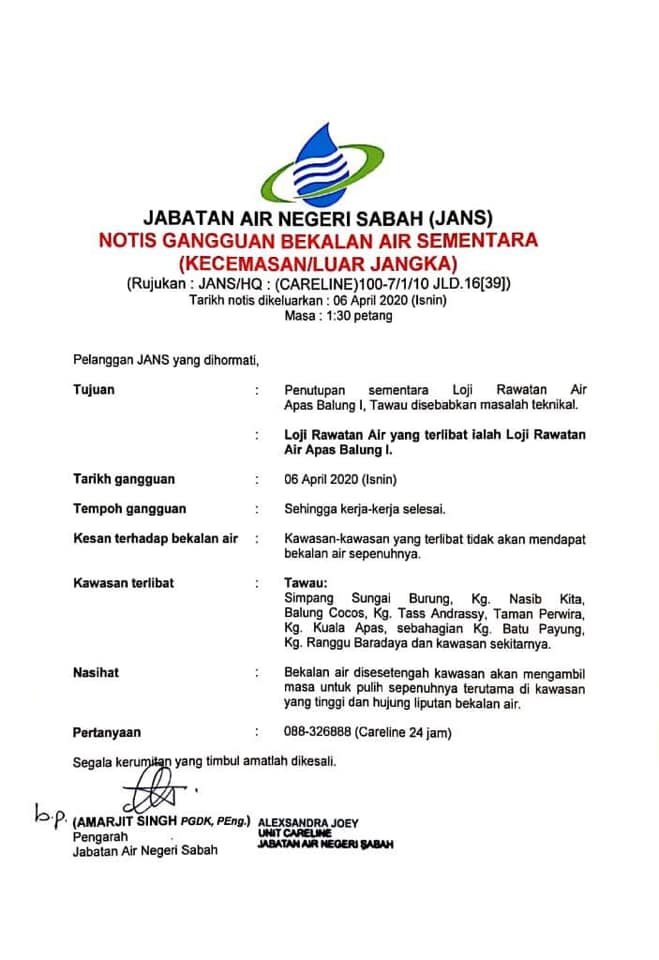 JABATAN AIR NEGERI SABAH (JANS)
NOTIS GANGGUAN BEKALAN AIR SEMENTARA
(KECEMASAN/LUAR JANGKA)
(Rujukan : JANS/HQ : (CARELINE)100-7/1/10 JLD.16[39])
Tarikh notis dikeluarkan : 06 April 2020 (Isnin)
Masa : 1:30 petang

Pelanggan JANS yang dihormati,

Tujuan : Penutupan sementara Loji Rawatan Air Apas Balung I, Tawau disebabkan masalah teknikal.

: Loji Rawatan Air yang terlibat ialah Loji Rawatan Air Apas Balung I.

Tarikh gangguan : 06 April 2020 (Isnin)

Tempoh gangguan : Sehingga kerja-kerja selesai.

Kesan terhadap bekalan air : Kawasan-kawasan yang terlibat tidak akan mendapat bekalan air sepenuhnya.

Kawasan terlibat : Tawau:
Simpang Sungai Burung, Kg. Nasib Kita, Balung Cocos, Kg. Tass Andrassy, Taman Perwira, Kg. Kuala Apas, sebahagian Kg. Batu Payung, Kg. Ranggu Baradaya dan kawasan sekitarnya.

Nasihat : Bekalan air disesetengah kawasan akan mengambil masa untuk pulih sepenuhnya terutama di kawasan yang tinggi dan hujung liputan bekalan air.

Pertanyaan : 088-326888 (Careline 24 jam)

Segala kerumitan yang timbul amatlah dikesali.

b.p. (AMARJIT SINGH PGDK, PEng.)
Pengarah
Jabatan Air Negeri Sabah

ALEXSANDRA JOEY
UNIT CARELINE
JABATAN AIR NEGERI SABAH